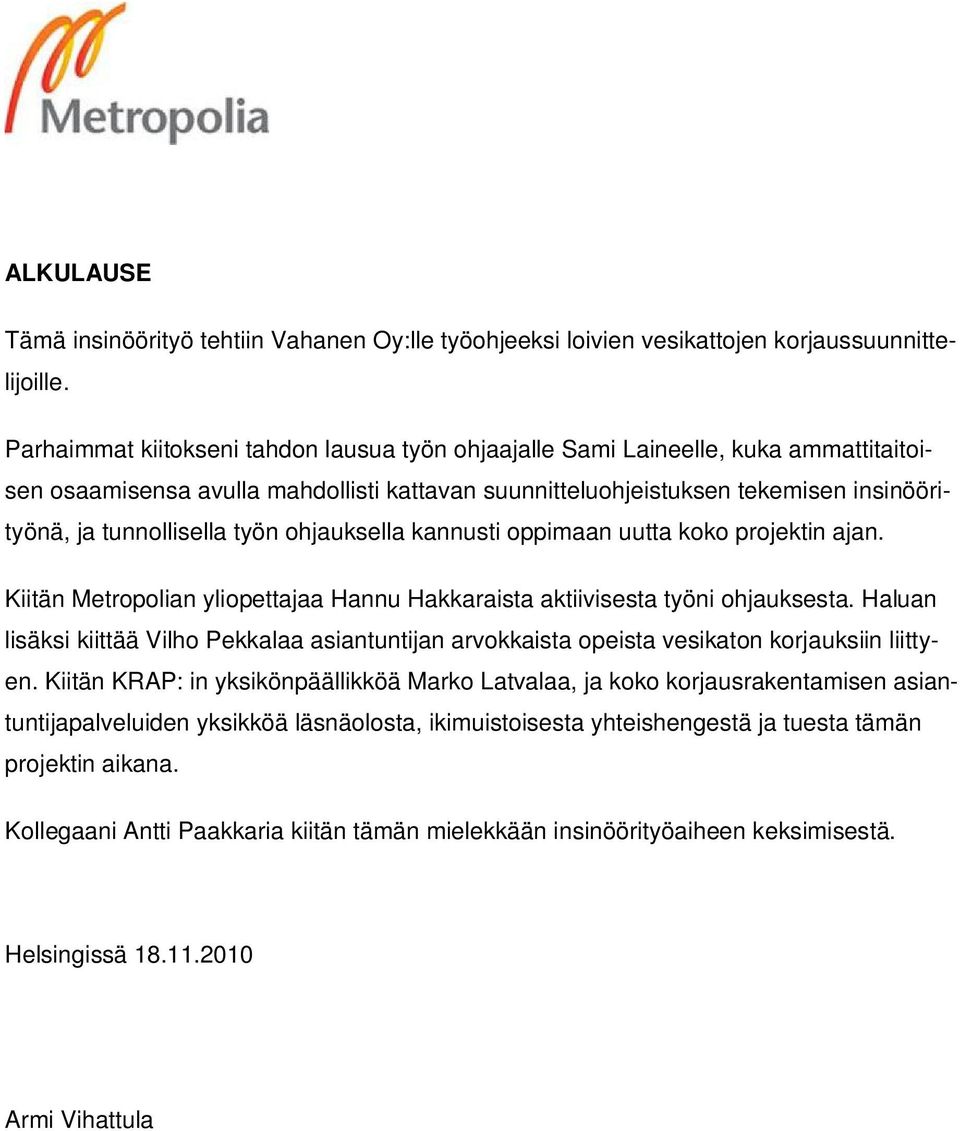 Metropolia

ALKULAUSE

Tämä insinöörityö tehtiin Vahanen Oy:lle työohjeeksi loivien vesikattojen korjaussuunnittelijoille.

Parhaimmat kiitokseni tahdon lausua työn ohjaajalle Sami Laineelle, kuka ammattitaitoisen osaamisensa avulla mahdollisti kattavan suunnitteluohjeistuksen tekemisen insinöörityönä, ja tunnollisella työn ohjauksella kannusti oppimaan uutta koko projektin ajan.

Kiitän Metropolian yliopettajaa Hannu Hakkaraista aktiivisesta työni ohjauksesta. Haluan lisäksi kiittää Vilho Pekkalaa asiantuntijan arvokkaista opeista vesikaton korjauksiin liittyen. Kiitän KRAP: in yksikönpäällikköä Marko Latvalaa, ja koko korjausrakentamisen asiantuntijapalveluiden yksikköä läsnäolosta, ikimuistoisesta yhteishengestä ja tuesta tämän projektin aikana.

Kollegaani Antti Paakkaria kiitän tämän mielekkään insinöörityöaiheen keksimisestä.

Helsingissä 18.11.2010

Armi Vihattula